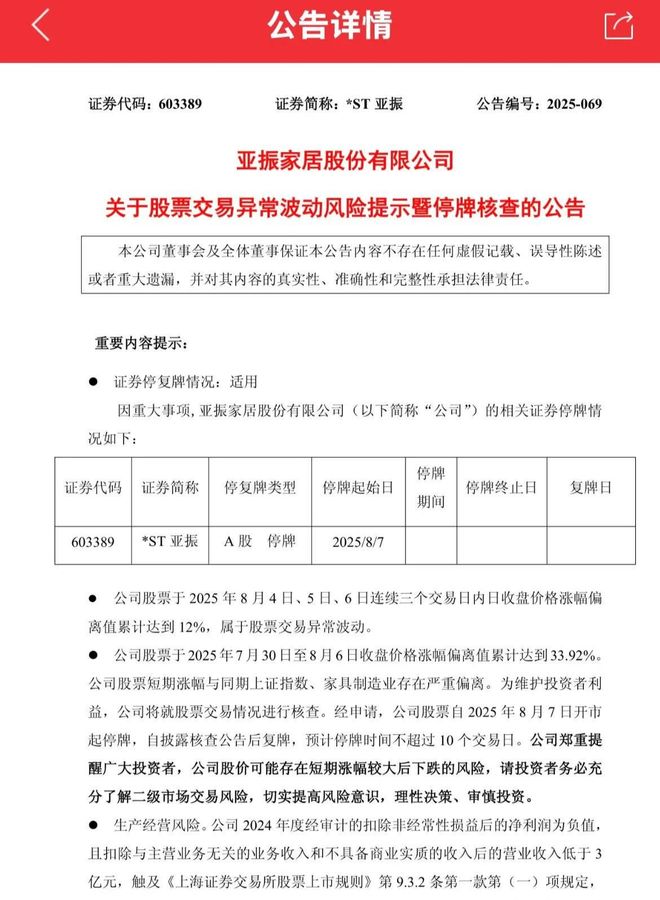 公告详情

证券代码：603389　　证券简称：*ST 亚振　　公告编号：2025-069

亚振家居股份有限公司

关于股票交易异常波动风险提示暨停牌核查的公告

本公司董事会及全体董事保证本公告内容不存在任何虚假记载、误导性陈述或者重大遗漏，并对其内容的真实性、准确性和完整性承担法律责任。

重要内容提示：

● 证券停复牌情况：适用

因重大事项，亚振家居股份有限公司（以下简称“公司”）的相关证券停牌情况如下：

| 证券代码 | 证券简称 | 停复牌类型 | 停牌起始日 | 停牌期间 | 停牌终止日 | 复牌日 |
|---|---|---|---|---|---|---|
| 603389 | *ST 亚振 | A 股　停牌 | 2025/8/7 | | | |

● 公司股票于 2025 年 8 月 4 日、5 日、6 日连续三个交易日内日收盘价格涨幅偏离值累计达到 12%，属于股票交易异常波动。

● 公司股票于 2025 年 7 月 30 日至 8 月 6 日收盘价格涨幅偏离值累计达到 33.92%。公司股票短期涨幅与同期上证指数、家具制造业存在严重偏离。为维护投资者利益，公司将就股票交易情况进行核查。经申请，公司股票自 2025 年 8 月 7 日开市起停牌，自披露核查公告后复牌，预计停牌时间不超过 10 个交易日。公司郑重提醒广大投资者，公司股价可能存在短期涨幅较大后下跌的风险，请投资者务必充分了解二级市场交易风险，切实提高风险意识，理性决策、审慎投资。

● 生产经营风险。公司 2024 年度经审计的扣除非经常性损益后的净利润为负值，且扣除与主营业务无关的业务收入和不具备商业实质的收入后的营业收入低于 3 亿元，触及《上海证券交易所股票上市规则》第 9.3.2 条第一款第（一）项规定，